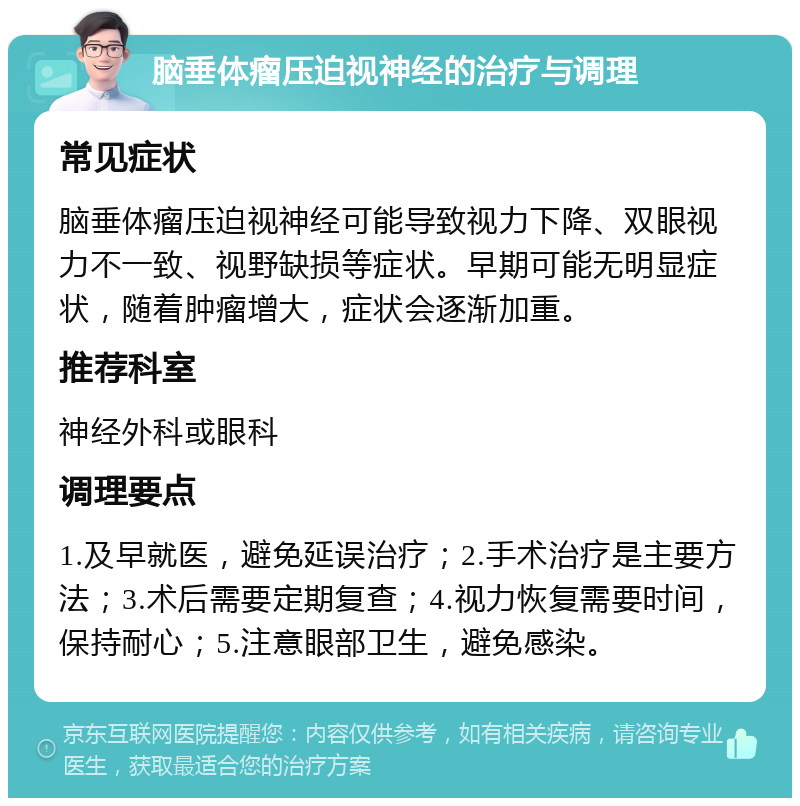 脑垂体瘤压迫视神经的治疗与调理

常见症状

脑垂体瘤压迫视神经可能导致视力下降、双眼视力不一致、视野缺损等症状。早期可能无明显症状，随着肿瘤增大，症状会逐渐加重。

推荐科室

神经外科或眼科

调理要点

1.及早就医，避免延误治疗；2.手术治疗是主要方法；3.术后需要定期复查；4.视力恢复需要时间，保持耐心；5.注意眼部卫生，避免感染。

京东互联网医院提醒您：内容仅供参考，如有相关疾病，请咨询专业医生，获取最适合您的治疗方案